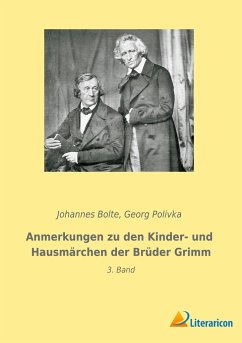 Johannes Bolte, Georg Polívka

Anmerkungen zu den Kinder- und Hausmärchen der Brüder Grimm

3. Band

Literaricon